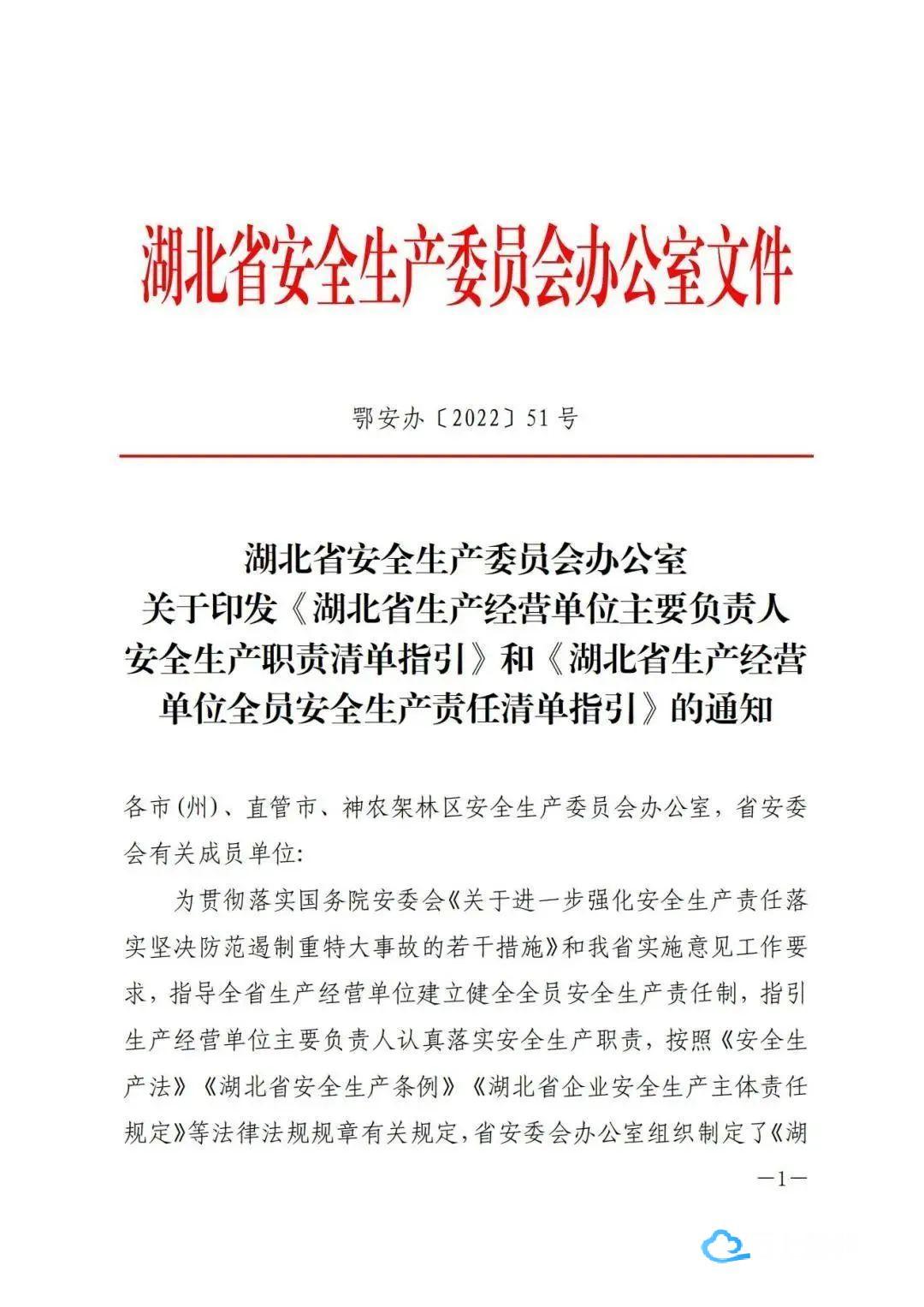 湖北省安全生产委员会办公室文件

鄂安办〔2022〕51号

湖北省安全生产委员会办公室
关于印发《湖北省生产经营单位主要负责人安全生产职责清单指引》和《湖北省生产经营单位全员安全生产责任清单指引》的通知

各市(州)、直管市、神农架林区安全生产委员会办公室，省安委会有关成员单位:

为贯彻落实国务院安委会《关于进一步强化安全生产责任落实坚决防范遏制重特大事故的若干措施》和我省实施意见工作要求，指导全省生产经营单位建立健全全员安全生产责任制，指引生产经营单位主要负责人认真落实安全生产职责，按照《安全生产法》《湖北省安全生产条例》《湖北省企业安全生产主体责任规定》等法律法规规章有关规定，省安委会办公室组织制定了《湖

—1—